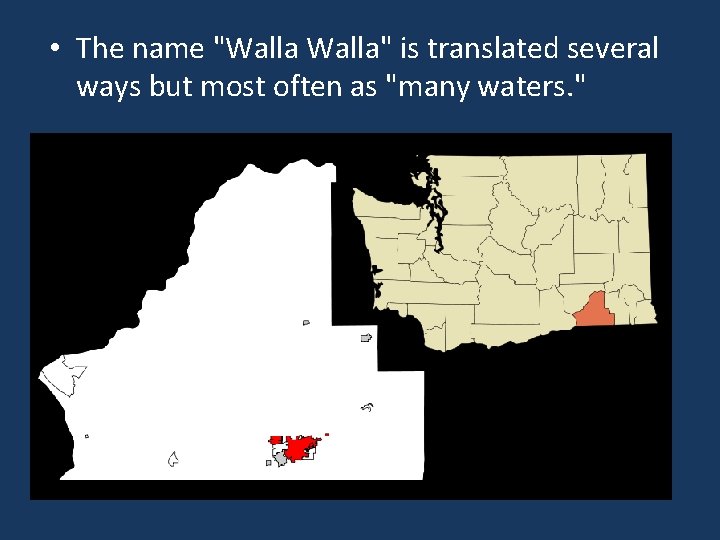 • The name "Walla Walla" is translated several ways but most often as "many waters."